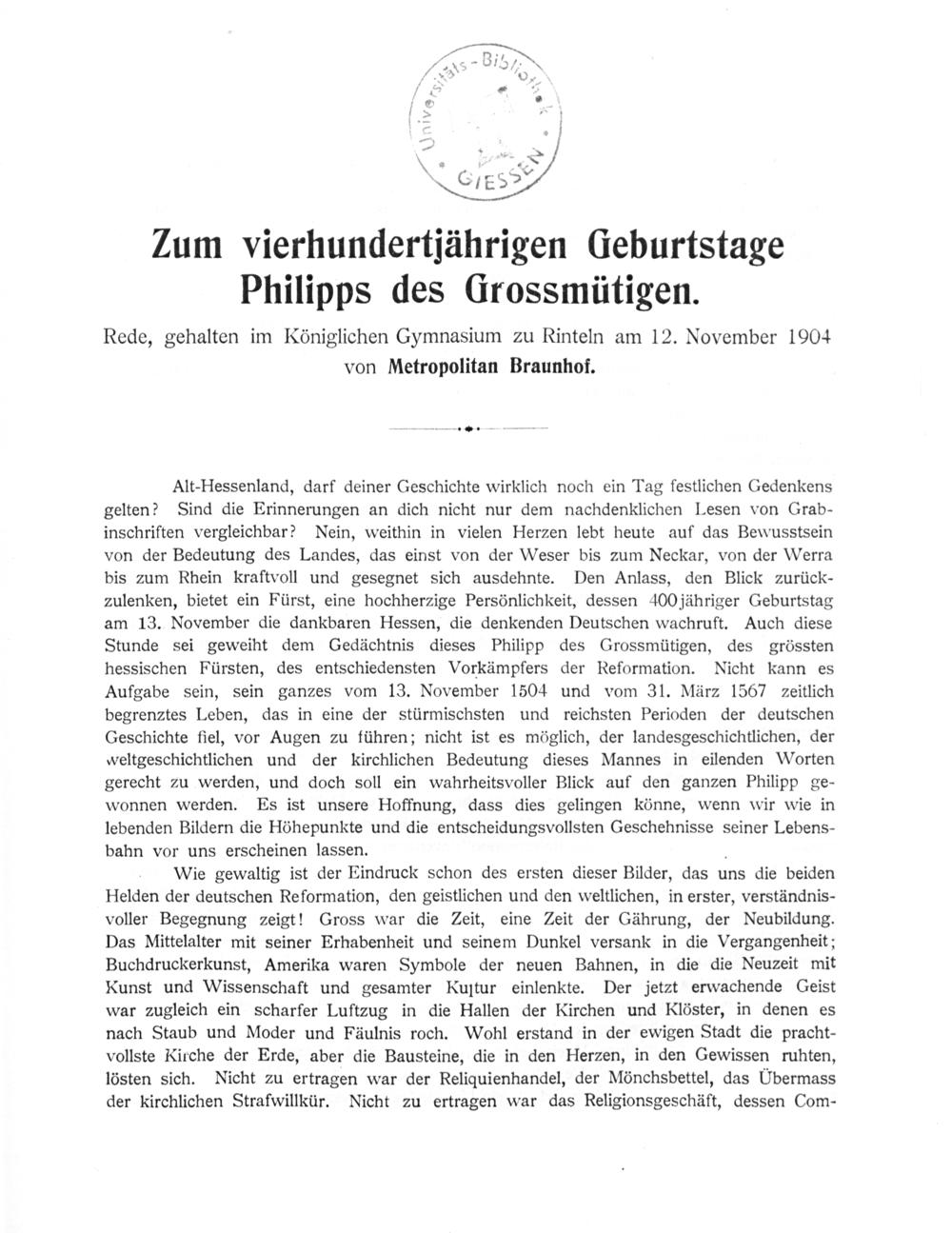 Universitäts-Bibliothek GIESSEN

Zum vierhundertjährigen Geburtstage Philipps des Grossmütigen.

Rede, gehalten im Königlichen Gymnasium zu Rinteln am 12. November 1904 von Metropolitan Braunhof.

Alt-Hessenland, darf deiner Geschichte wirklich noch ein Tag festlichen Gedenkens gelten? Sind die Erinnerungen an dich nicht nur dem nachdenklichen Lesen von Grabinschriften vergleichbar? Nein, weithin in vielen Herzen lebt heute auf das Bewusstsein von der Bedeutung des Landes, das einst von der Weser bis zum Neckar, von der Werra bis zum Rhein kraftvoll und gesegnet sich ausdehnte. Den Anlass, den Blick zurückzulenken, bietet ein Fürst, eine hochherzige Persönlichkeit, dessen 400jähriger Geburtstag am 13. November die dankbaren Hessen, die denkenden Deutschen wachruft. Auch diese Stunde sei geweiht dem Gedächtnis dieses Philipp des Grossmütigen, des grössten hessischen Fürsten, des entschiedensten Vorkämpfers der Reformation. Nicht kann es Aufgabe sein, sein ganzes vom 13. November 1504 und vom 31. März 1567 zeitlich begrenztes Leben, das in eine der stürmischsten und reichsten Perioden der deutschen Geschichte fiel, vor Augen zu führen; nicht ist es möglich, der landesgeschichtlichen, der weltgeschichtlichen und der kirchlichen Bedeutung dieses Mannes in eilenden Worten gerecht zu werden, und doch soll ein wahrheitsvoller Blick auf den ganzen Philipp gewonnen werden. Es ist unsere Hoffnung, dass dies gelingen könne, wenn wir wie in lebenden Bildern die Höhepunkte und die entscheidungsvollsten Geschehnisse seiner Lebensbahn vor uns erscheinen lassen.

Wie gewaltig ist der Eindruck schon des ersten dieser Bilder, das uns die beiden Helden der deutschen Reformation, den geistlichen und den weltlichen, in erster, verständnisvoller Begegnung zeigt! Gross war die Zeit, eine Zeit der Gährung, der Neubildung. Das Mittelalter mit seiner Erhabenheit und seinem Dunkel versank in die Vergangenheit; Buchdruckerkunst, Amerika waren Symbole der neuen Bahnen, in die die Neuzeit mit Kunst und Wissenschaft und gesamter Kultur einlenkte. Der jetzt erwachende Geist war zugleich ein scharfer Luftzug in die Hallen der Kirchen und Klöster, in denen es nach Staub und Moder und Fäulnis roch. Wohl erstand in der ewigen Stadt die prachtvollste Kirche der Erde, aber die Bausteine, die in den Herzen, in den Gewissen ruhten, lösten sich. Nicht zu ertragen war der Reliquienhandel, der Mönchsbettel, das Übermass der kirchlichen Strafwillkür. Nicht zu ertragen war das Religionsgeschäft, dessen Com-